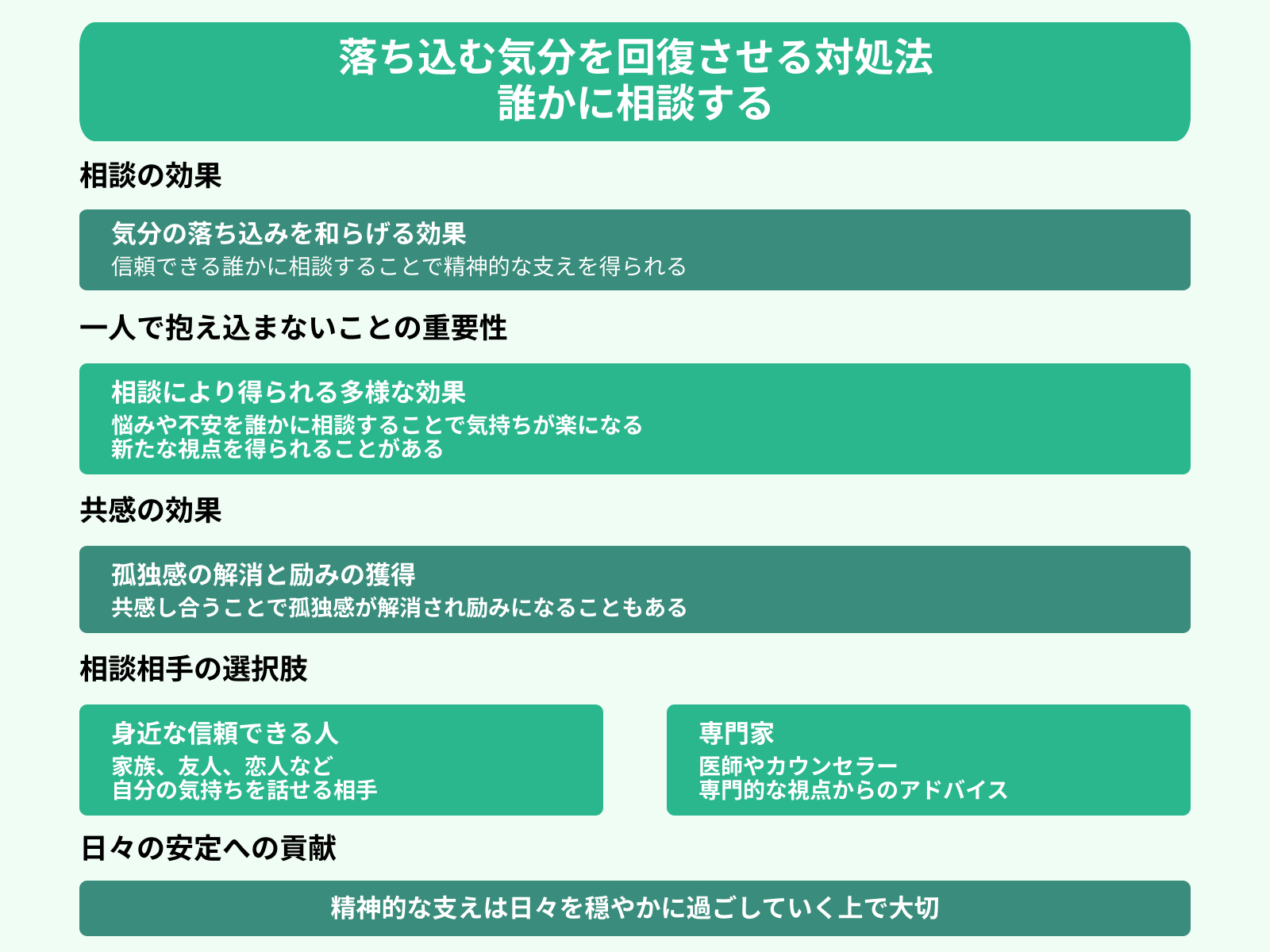 落ち込む気分を回復させる対処法
誰かに相談する

相談の効果

気分の落ち込みを和らげる効果
信頼できる誰かに相談することで精神的な支えを得られる

一人で抱え込まないことの重要性

相談により得られる多様な効果
悩みや不安を誰かに相談することで気持ちが楽になる
新たな視点を得られることがある

共感の効果

孤独感の解消と励みの獲得
共感し合うことで孤独感が解消され励みになることもある

相談相手の選択肢

身近な信頼できる人
家族、友人、恋人など
自分の気持ちを話せる相手

専門家
医師やカウンセラー
専門的な視点からのアドバイス

日々の安定への貢献

精神的な支えは日々を穏やかに過ごしていく上で大切